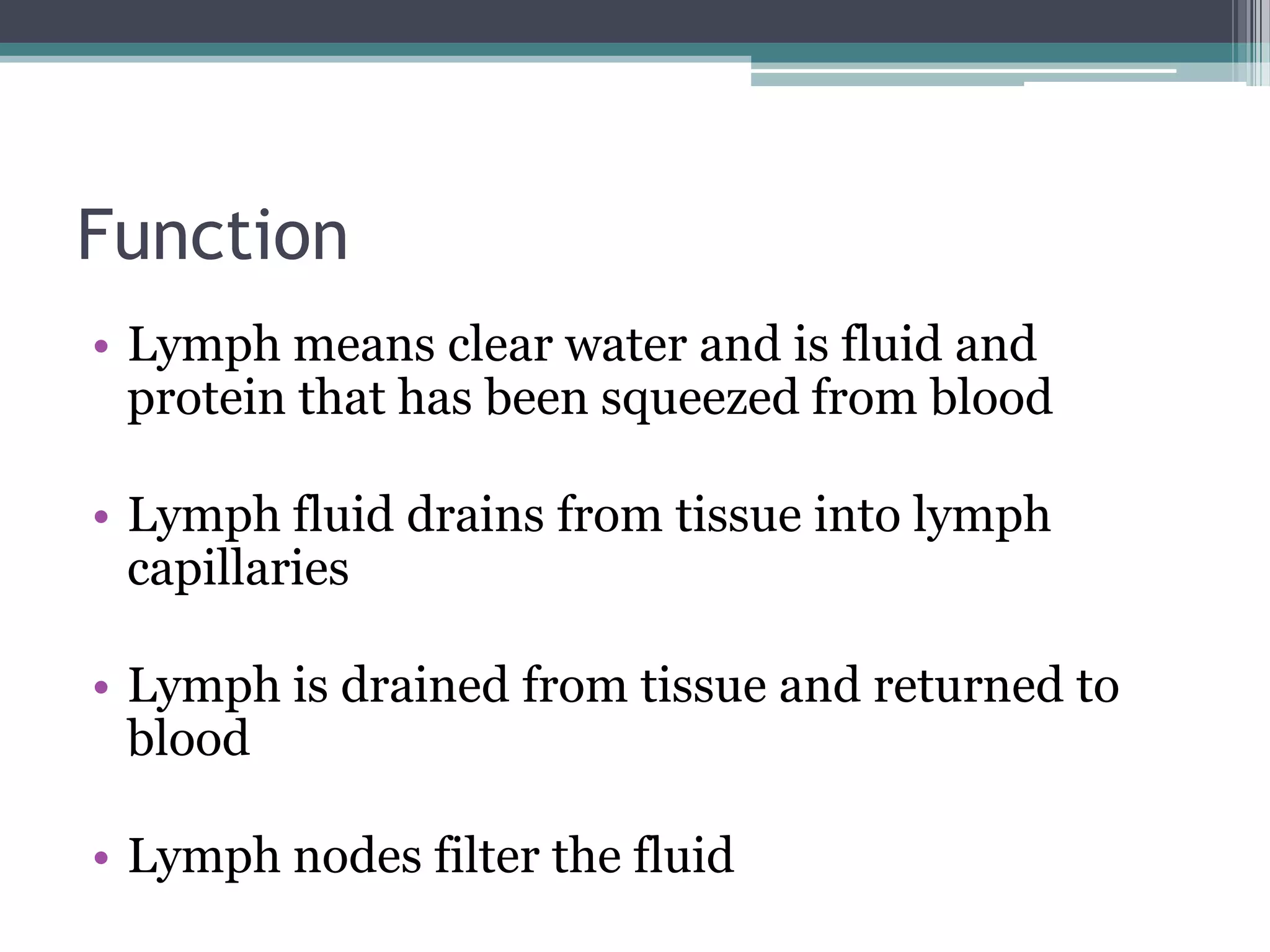 Function

• Lymph means clear water and is fluid and protein that has been squeezed from blood

• Lymph fluid drains from tissue into lymph capillaries

• Lymph is drained from tissue and returned to blood

• Lymph nodes filter the fluid